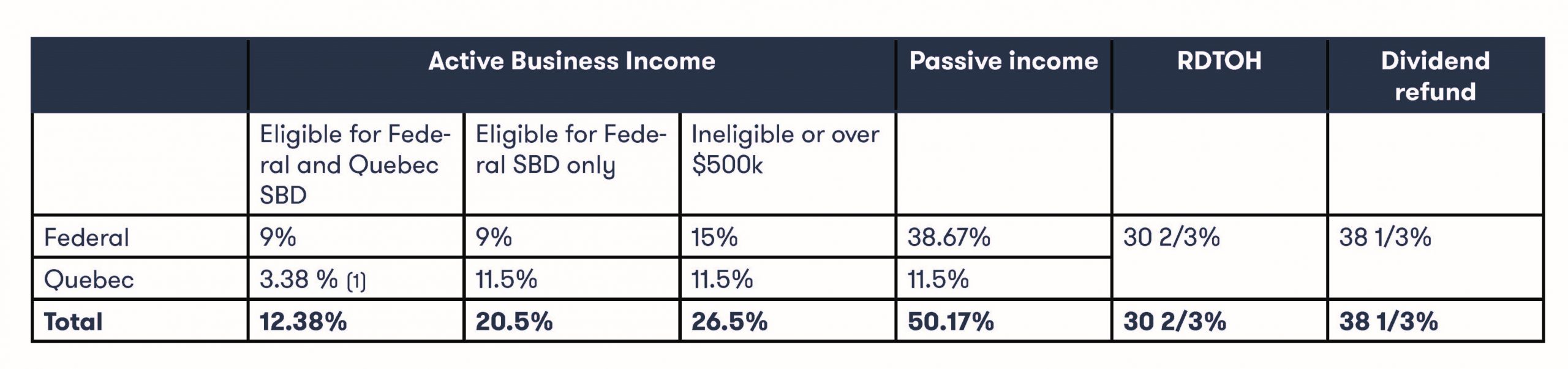 | | Active Business Income | | | Passive income | RDTOH | Dividend refund |
|---|---|---|---|---|---|---|
| | Eligible for Federal and Quebec SBD | Eligible for Federal SBD only | Ineligible or over $500k | | | |
| Federal | 9% | 9% | 15% | 38.67% | 30 2/3% | 38 1/3% |
| Quebec | 3.38 % (1) | 11.5% | 11.5% | 11.5% | | |
| **Total** | **12.38%** | **20.5%** | **26.5%** | **50.17%** | **30 2/3%** | **38 1/3%** |